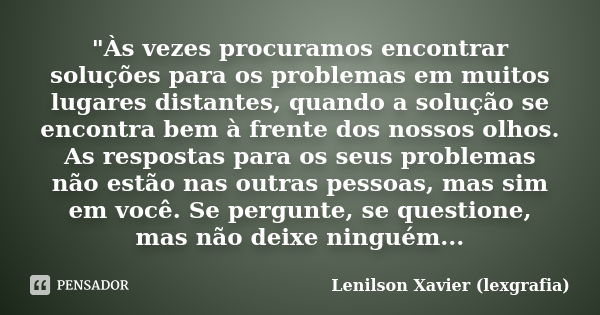 "Às vezes procuramos encontrar soluções para os problemas em muitos lugares distantes, quando a solução se encontra bem à frente dos nossos olhos. As respostas para os seus problemas não estão nas outras pessoas, mas sim em você. Se pergunte, se questione, mas não deixe ninguém...

PENSADOR

Lenilson Xavier (lexgrafia)